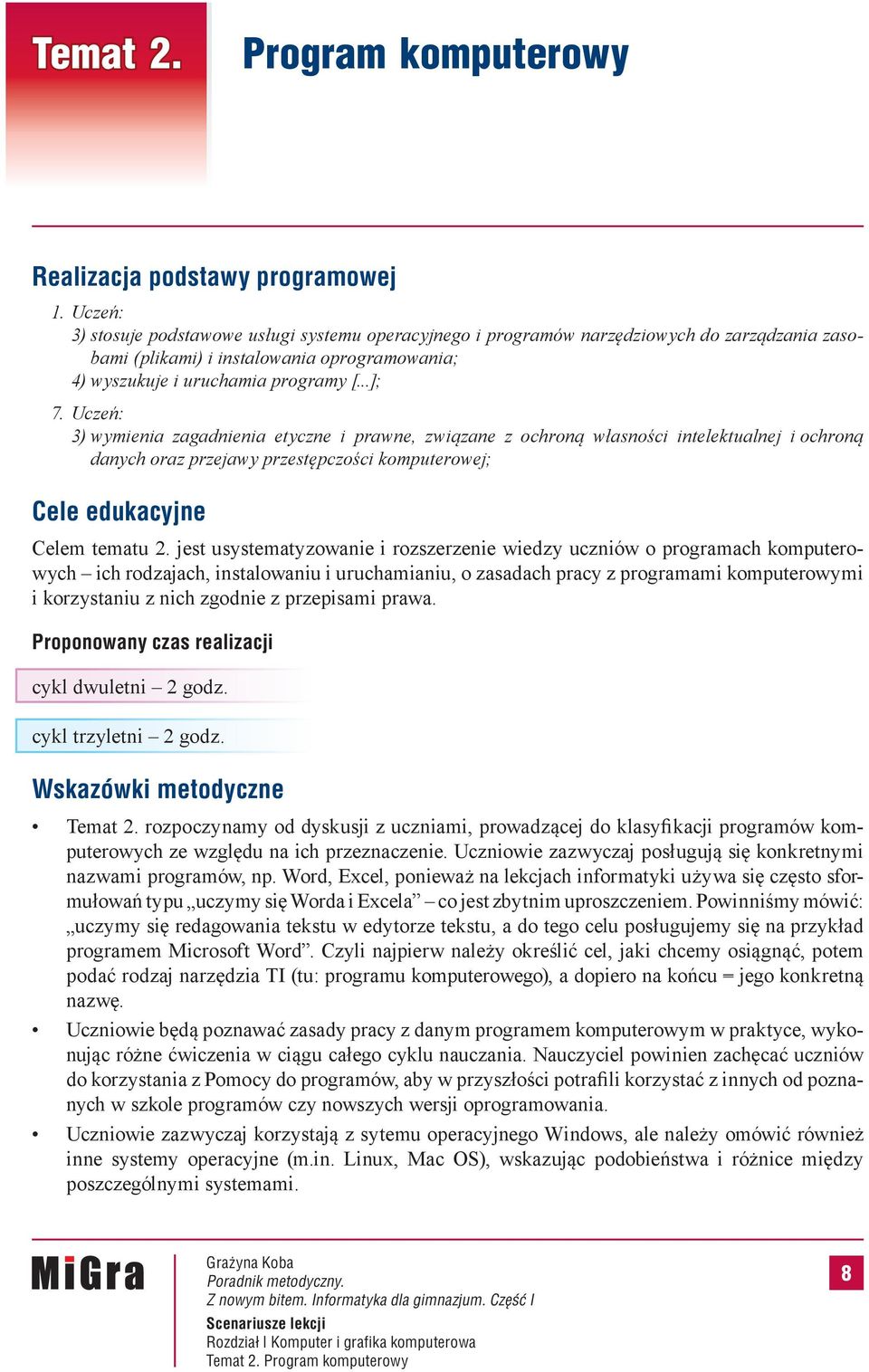 Temat 2. Program komputerowy

Realizacja podstawy programowej

1. Uczeń:
3) stosuje podstawowe usługi systemu operacyjnego i programów narzędziowych do zarządzania zasobami (plikami) i instalowania oprogramowania;
4) wyszukuje i uruchamia programy [...];

7. Uczeń:
3) wymienia zagadnienia etyczne i prawne, związane z ochroną własności intelektualnej i ochroną danych oraz przejawy przestępczości komputerowej;

Cele edukacyjne

Celem tematu 2. jest usystematyzowanie i rozszerzenie wiedzy uczniów o programach komputerowych – ich rodzajach, instalowaniu i uruchamianiu, o zasadach pracy z programami komputerowymi i korzystaniu z nich zgodnie z przepisami prawa.

Proponowany czas realizacji

cykl dwuletni – 2 godz.

cykl trzyletni – 2 godz.

Wskazówki metodyczne

• Temat 2. rozpoczynamy od dyskusji z uczniami, prowadzącej do klasyfikacji programów komputerowych ze względu na ich przeznaczenie. Uczniowie zazwyczaj posługują się konkretnymi nazwami programów, np. Word, Excel, ponieważ na lekcjach informatyki używa się często sformułowań typu „uczymy się Worda i Excela” – co jest zbytnim uproszczeniem. Powinniśmy mówić: „uczymy się redagowania tekstu w edytorze tekstu, a do tego celu posługujemy się na przykład programem Microsoft Word”. Czyli najpierw należy określić cel, jaki chcemy osiągnąć, potem podać rodzaj narzędzia TI (tu: programu komputerowego), a dopiero na końcu = jego konkretną nazwę.

• Uczniowie będą poznawać zasady pracy z danym programem komputerowym w praktyce, wykonując różne ćwiczenia w ciągu całego cyklu nauczania. Nauczyciel powinien zachęcać uczniów do korzystania z Pomocy do programów, aby w przyszłości potrafili korzystać z innych od poznanych w szkole programów czy nowszych wersji oprogramowania.

• Uczniowie zazwyczaj korzystają z sytemu operacyjnego Windows, ale należy omówić również inne systemy operacyjne (m.in. Linux, Mac OS), wskazując podobieństwa i różnice między poszczególnymi systemami.

MiGra

Grażyna Koba
Poradnik metodyczny.
Z nowym bitem. Informatyka dla gimnazjum. Część I
Scenariusze lekcji
Rozdział I Komputer i grafika komputerowa
Temat 2. Program komputerowy

8